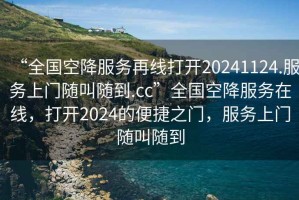 “全国空降服务再线打开20241124.服务上门随叫随到.cc”全国空降服务在线，打开2024的便捷之门，服务上门随叫随到